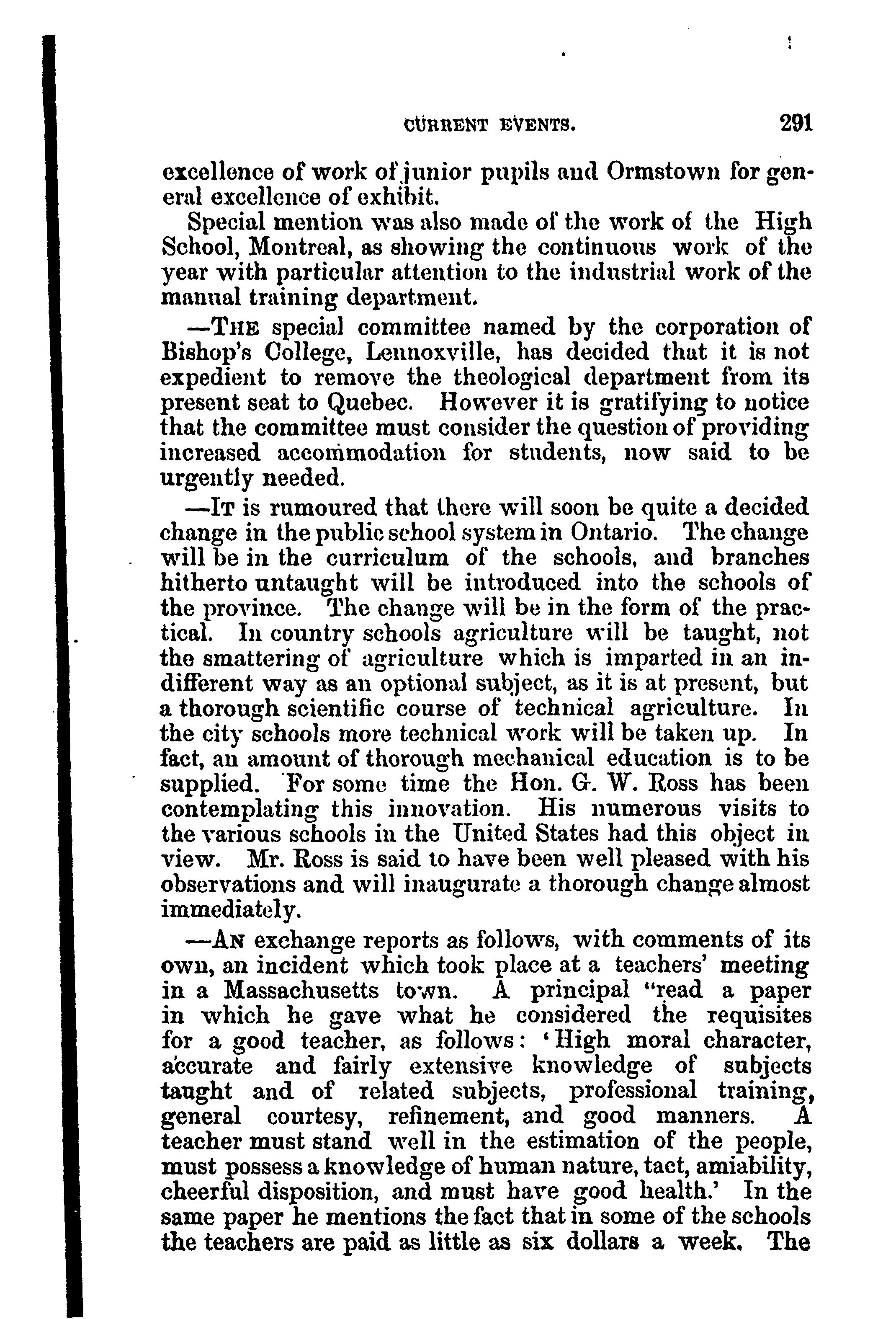 CURRENT EVENTS. 291

excellence of work of junior pupils and Ormstown for general excellence of exhibit.

Special mention was also made of the work of the High School, Montreal, as showing the continuous work of the year with particular attention to the industrial work of the manual training department.

—THE special committee named by the corporation of Bishop's College, Lennoxville, has decided that it is not expedient to remove the theological department from its present seat to Quebec. However it is gratifying to notice that the committee must consider the question of providing increased accommodation for students, now said to be urgently needed.

—IT is rumoured that there will soon be quite a decided change in the public school system in Ontario. The change will be in the curriculum of the schools, and branches hitherto untaught will be introduced into the schools of the province. The change will be in the form of the practical. In country schools agriculture will be taught, not the smattering of agriculture which is imparted in an indifferent way as an optional subject, as it is at present, but a thorough scientific course of technical agriculture. In the city schools more technical work will be taken up. In fact, an amount of thorough mechanical education is to be supplied. For some time the Hon. G. W. Ross has been contemplating this innovation. His numerous visits to the various schools in the United States had this object in view. Mr. Ross is said to have been well pleased with his observations and will inaugurate a thorough change almost immediately.

—AN exchange reports as follows, with comments of its own, an incident which took place at a teachers' meeting in a Massachusetts town. A principal "read a paper in which he gave what he considered the requisites for a good teacher, as follows: 'High moral character, accurate and fairly extensive knowledge of subjects taught and of related subjects, professional training, general courtesy, refinement, and good manners. A teacher must stand well in the estimation of the people, must possess a knowledge of human nature, tact, amiability, cheerful disposition, and must have good health.' In the same paper he mentions the fact that in some of the schools the teachers are paid as little as six dollars a week. The